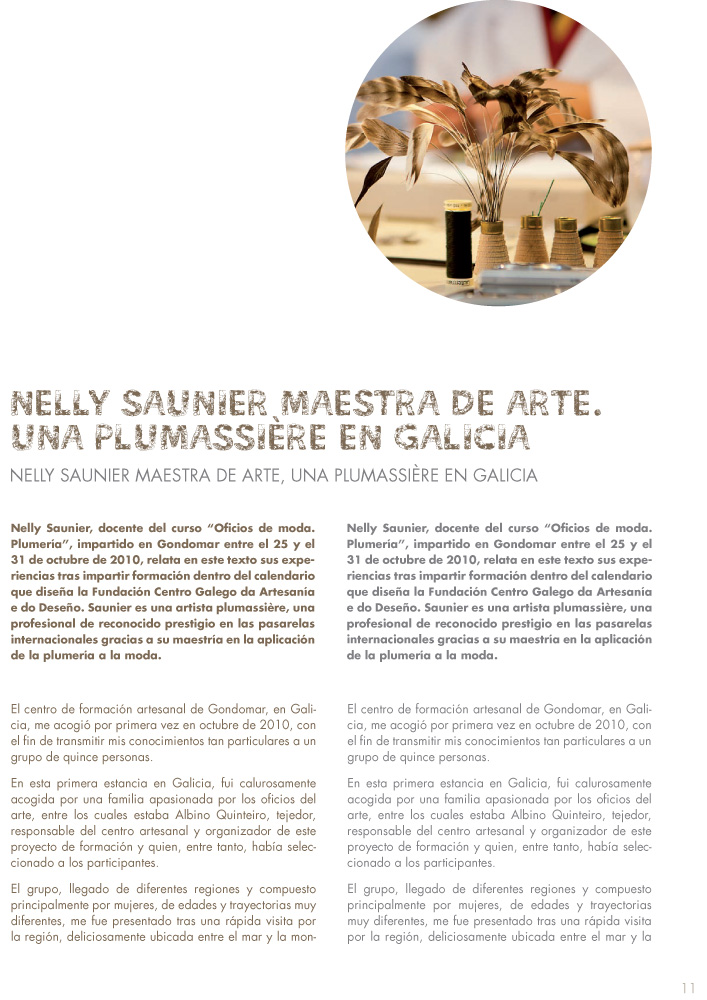 NELLY SAUNIER MAESTRA DE ARTE. UNA PLUMASSIÈRE EN GALICIA

NELLY SAUNIER MAESTRA DE ARTE, UNA PLUMASSIÈRE EN GALICIA

Nelly Saunier, docente del curso "Oficios de moda. Plumería", impartido en Gondomar entre el 25 y el 31 de octubre de 2010, relata en este texto sus experiencias tras impartir formación dentro del calendario que diseña la Fundación Centro Galego da Artesanía e do Deseño. Saunier es una artista plumassière, una profesional de reconocido prestigio en las pasarelas internacionales gracias a su maestría en la aplicación de la plumería a la moda.

El centro de formación artesanal de Gondomar, en Galicia, me acogió por primera vez en octubre de 2010, con el fin de transmitir mis conocimientos tan particulares a un grupo de quince personas.

En esta primera estancia en Galicia, fui calurosamente acogida por una familia apasionada por los oficios del arte, entre los cuales estaba Albino Quinteiro, tejedor, responsable del centro artesanal y organizador de este proyecto de formación y quien, entre tanto, había seleccionado a los participantes.

El grupo, llegado de diferentes regiones y compuesto principalmente por mujeres, de edades y trayectorias muy diferentes, me fue presentado tras una rápida visita por la región, deliciosamente ubicada entre el mar y la mon-

Nelly Saunier, docente del curso "Oficios de moda. Plumería", impartido en Gondomar entre el 25 y el 31 de octubre de 2010, relata en este texto sus experiencias tras impartir formación dentro del calendario que diseña la Fundación Centro Galego da Artesanía e do Deseño. Saunier es una artista plumassière, una profesional de reconocido prestigio en las pasarelas internacionales gracias a su maestría en la aplicación de la plumería a la moda.

El centro de formación artesanal de Gondomar, en Galicia, me acogió por primera vez en octubre de 2010, con el fin de transmitir mis conocimientos tan particulares a un grupo de quince personas.

En esta primera estancia en Galicia, fui calurosamente acogida por una familia apasionada por los oficios del arte, entre los cuales estaba Albino Quinteiro, tejedor, responsable del centro artesanal y organizador de este proyecto de formación y quien, entre tanto, había seleccionado a los participantes.

El grupo, llegado de diferentes regiones y compuesto principalmente por mujeres, de edades y trayectorias muy diferentes, me fue presentado tras una rápida visita por la región, deliciosamente ubicada entre el mar y la

11